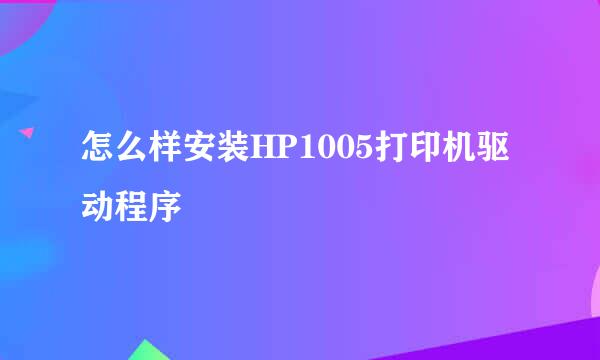 怎么样安装HP1005打印机驱动程序